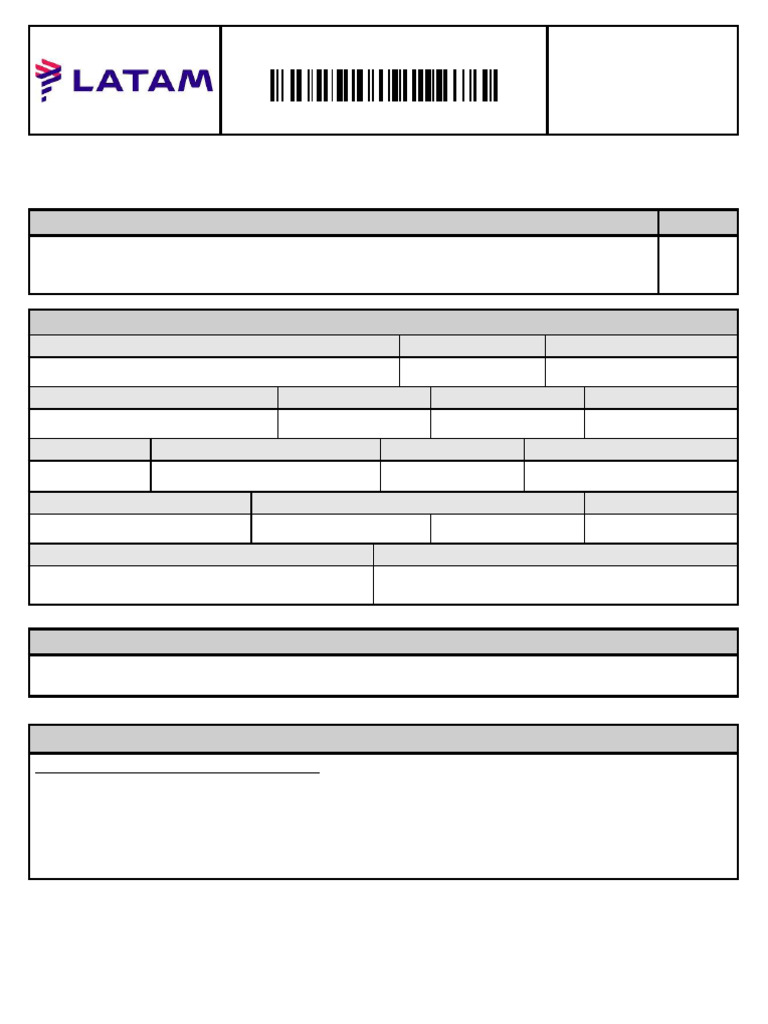 LATAM